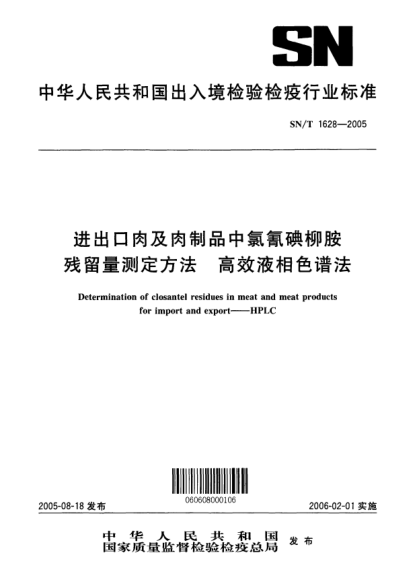 SN

中华人民共和国出入境检验检疫行业标准

SN/T 1628—2005

进出口肉及肉制品中氯氰碘柳胺残留量测定方法　高效液相色谱法

Determination of closantel residues in meat and meat products for import and export——HPLC

060608000106

2005-08-18 发布

2006-02-01 实施

中华人民共和国
国家质量监督检验检疫总局　发布